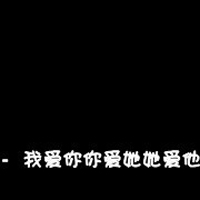 - 我爱你你爱她她爱他